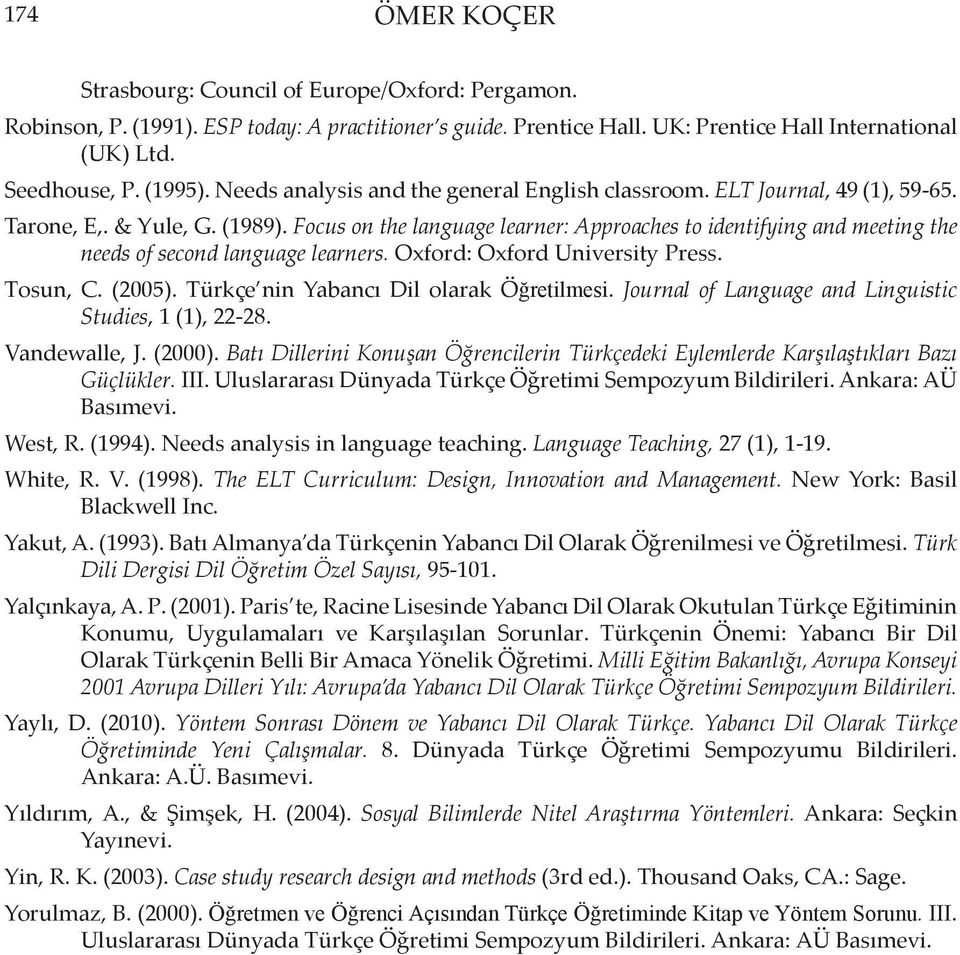 174 ÖMER KOÇER

Strasbourg: Council of Europe/Oxford: Pergamon.

Robinson, P. (1991). ESP today: A practitioner's guide. Prentice Hall. UK: Prentice Hall International (UK) Ltd.

Seedhouse, P. (1995). Needs analysis and the general English classroom. ELT Journal, 49 (1), 59-65.

Tarone, E,. & Yule, G. (1989). Focus on the language learner: Approaches to identifying and meeting the needs of second language learners. Oxford: Oxford University Press.

Tosun, C. (2005). Türkçe'nin Yabancı Dil olarak Öğretilmesi. Journal of Language and Linguistic Studies, 1 (1), 22-28.

Vandewalle, J. (2000). Batı Dillerini Konuşan Öğrencilerin Türkçedeki Eylemlerde Karşılaştıkları Bazı Güçlükler. III. Uluslararası Dünyada Türkçe Öğretimi Sempozyum Bildirileri. Ankara: AÜ Basımevi.

West, R. (1994). Needs analysis in language teaching. Language Teaching, 27 (1), 1-19.

White, R. V. (1998). The ELT Curriculum: Design, Innovation and Management. New York: Basil Blackwell Inc.

Yakut, A. (1993). Batı Almanya'da Türkçenin Yabancı Dil Olarak Öğrenilmesi ve Öğretilmesi. Türk Dili Dergisi Dil Öğretim Özel Sayısı, 95-101.

Yalçınkaya, A. P. (2001). Paris'te, Racine Lisesinde Yabancı Dil Olarak Okutulan Türkçe Eğitiminin Konumu, Uygulamaları ve Karşılaşılan Sorunlar. Türkçenin Önemi: Yabancı Bir Dil Olarak Türkçenin Belli Bir Amaca Yönelik Öğretimi. Milli Eğitim Bakanlığı, Avrupa Konseyi 2001 Avrupa Dilleri Yılı: Avrupa'da Yabancı Dil Olarak Türkçe Öğretimi Sempozyum Bildirileri.

Yaylı, D. (2010). Yöntem Sonrası Dönem ve Yabancı Dil Olarak Türkçe. Yabancı Dil Olarak Türkçe Öğretiminde Yeni Çalışmalar. 8. Dünyada Türkçe Öğretimi Sempozyumu Bildirileri. Ankara: A.Ü. Basımevi.

Yıldırım, A., & Şimşek, H. (2004). Sosyal Bilimlerde Nitel Araştırma Yöntemleri. Ankara: Seçkin Yayınevi.

Yin, R. K. (2003). Case study research design and methods (3rd ed.). Thousand Oaks, CA.: Sage.

Yorulmaz, B. (2000). Öğretmen ve Öğrenci Açısından Türkçe Öğretiminde Kitap ve Yöntem Sorunu. III. Uluslararası Dünyada Türkçe Öğretimi Sempozyum Bildirileri. Ankara: AÜ Basımevi.